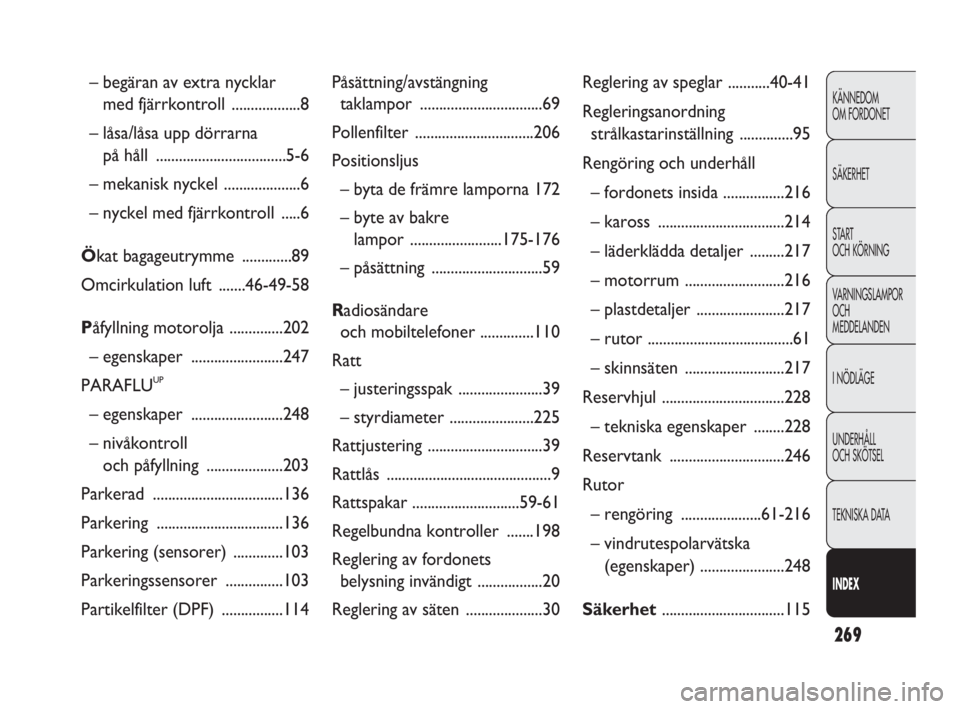 – begäran av extra nycklar med fjärrkontroll ..................8
– låsa/låsa upp dörrarna på håll ..................................5-6
– mekanisk nyckel ....................6
– nyckel med fjärrkontroll .....6

Ökat bagageutrymme .............89
Omcirkulation luft .......46-49-58

Påfyllning motorolja ..............202
– egenskaper ........................247
PARAFLU$^{UP}$
– egenskaper ........................248
– nivåkontroll och påfyllning ....................203
Parkerad ..................................136
Parkering .................................136
Parkering (sensorer) .............103
Parkeringssensorer ...............103
Partikelfilter (DPF) ................114

Påsättning/avstängning taklampor ................................69
Pollenfilter ...............................206
Positionsljus
– byta de främre lamporna 172
– byte av bakre lampor ........................175-176
– påsättning .............................59

Radiosändare och mobiltelefoner ..............110
Ratt
– justeringsspak ......................39
– styrdiameter ......................225
Rattjustering ..............................39
Rattlås ...........................................9
Rattspakar ............................59-61
Regelbundna kontroller .......198
Reglering av fordonets belysning invändigt .................20
Reglering av säten ....................30

Reglering av speglar ...........40-41
Regleringsanordning strålkastarinställning ..............95
Rengöring och underhåll
– fordonets insida ................216
– kaross .................................214
– läderklädda detaljer .........217
– motorrum ..........................216
– plastdetaljer .......................217
– rutor ......................................61
– skinnsäten ..........................217
Reservhjul ................................228
– tekniska egenskaper ........228
Reservtank ..............................246
Rutor
– rengöring .....................61-216
– vindrutespolarvätska (egenskaper) ......................248

Säkerhet ................................115

KÄNNEDOM OM FORDONET
SÄKERHET
START OCH KÖRNING
VARNINGSLAMPOR OCH MEDDELANDEN
I NÖDLÄGE
UNDERHÅLL OCH SKÖTSEL
TEKNISKA DATA
INDEX

269

carmanualsonline.info